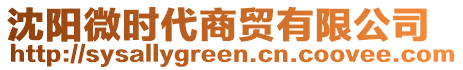 沈阳微时代商贸有限公司
http://sysallygreen.cn.coovee.com